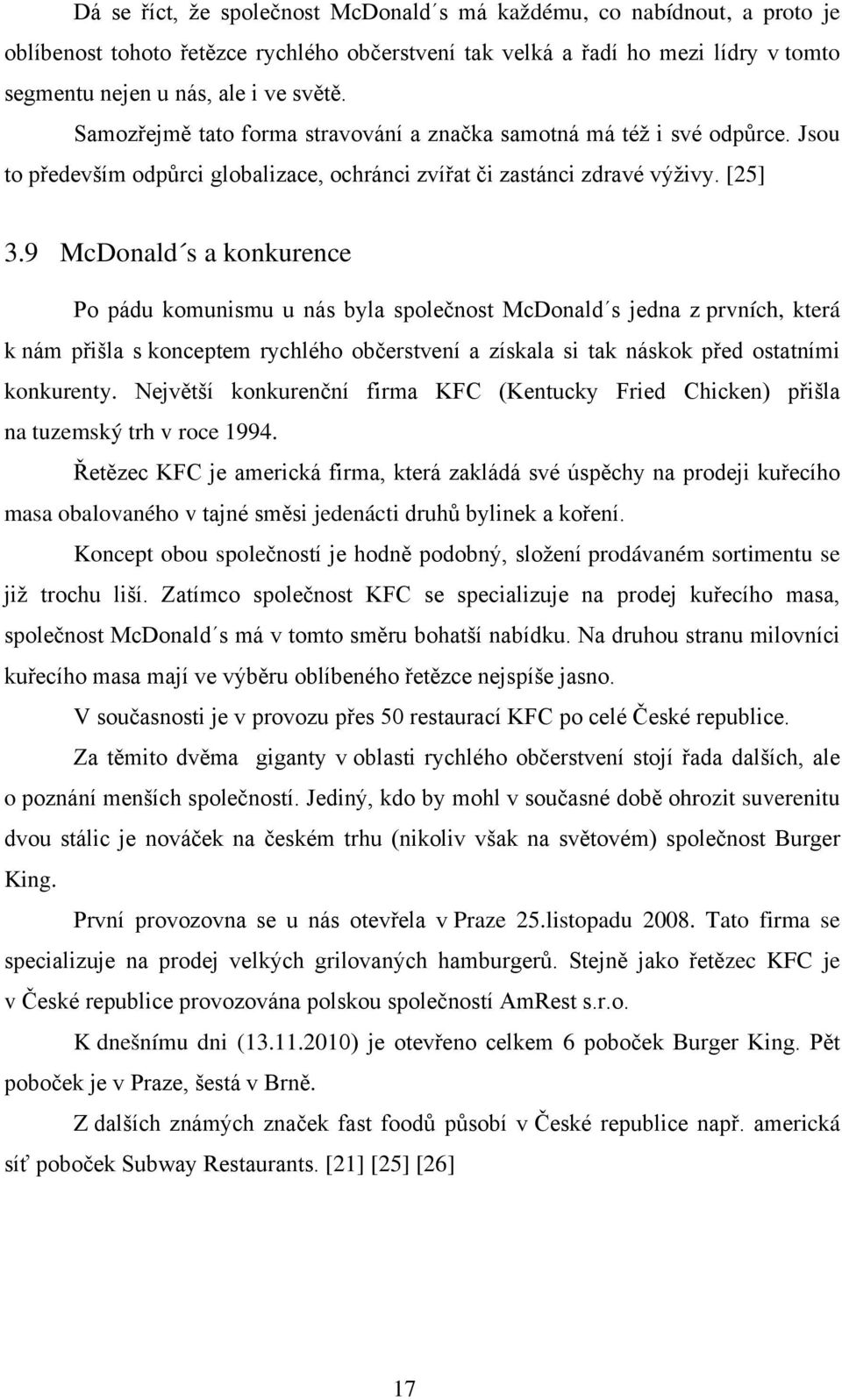 Dá se říct, že společnost McDonald´s má každému, co nabídnout, a proto je oblíbenost tohoto řetězce rychlého občerstvení tak velká a řadí ho mezi lídry v tomto segmentu nejen u nás, ale i ve světě.

Samozřejmě tato forma stravování a značka samotná má též i své odpůrce. Jsou to především odpůrci globalizace, ochránci zvířat či zastánci zdravé výživy. [25]

3.9 McDonald´s a konkurence

Po pádu komunismu u nás byla společnost McDonald´s jedna z prvních, která k nám přišla s konceptem rychlého občerstvení a získala si tak náskok před ostatními konkurenty. Největší konkurenční firma KFC (Kentucky Fried Chicken) přišla na tuzemský trh v roce 1994.

Řetězec KFC je americká firma, která zakládá své úspěchy na prodeji kuřecího masa obalovaného v tajné směsi jedenácti druhů bylinek a koření.

Koncept obou společností je hodně podobný, složení prodávaném sortimentu se již trochu liší. Zatímco společnost KFC se specializuje na prodej kuřecího masa, společnost McDonald´s má v tomto směru bohatší nabídku. Na druhou stranu milovníci kuřecího masa mají ve výběru oblíbeného řetězce nejspíše jasno.

V současnosti je v provozu přes 50 restaurací KFC po celé České republice.

Za těmito dvěma giganty v oblasti rychlého občerstvení stojí řada dalších, ale o poznání menších společností. Jediný, kdo by mohl v současné době ohrozit suverenitu dvou stálic je nováček na českém trhu (nikoliv však na světovém) společnost Burger King.

První provozovna se u nás otevřela v Praze 25.listopadu 2008. Tato firma se specializuje na prodej velkých grilovaných hamburgerů. Stejně jako řetězec KFC je v České republice provozována polskou společností AmRest s.r.o.

K dnešnímu dni (13.11.2010) je otevřeno celkem 6 poboček Burger King. Pět poboček je v Praze, šestá v Brně.

Z dalších známých značek fast foodů působí v České republice např. americká síť poboček Subway Restaurants. [21] [25] [26]

17